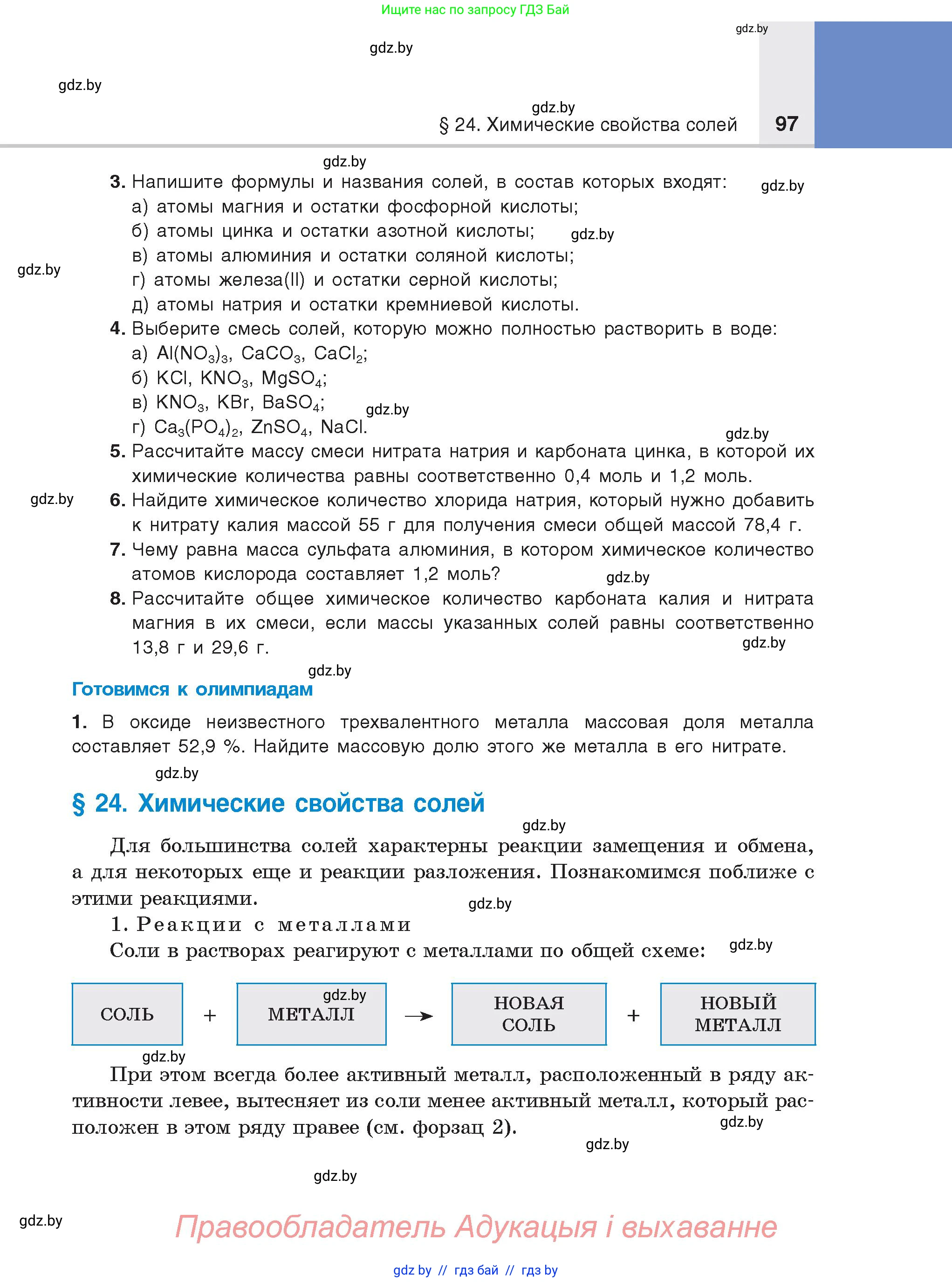 Ищите нас по запросу ГДЗ Бай

gdz.by

gdz.by

gdz.by

gdz.by

§ 24. Химические свойства солей

97

gdz.by

3. Напишите формулы и названия солей, в состав которых входят:

gdz.by

а) атомы магния и остатки фосфорной кислоты;

б) атомы цинка и остатки азотной кислоты;

gdz.by

в) атомы алюминия и остатки соляной кислоты;

gdz.by

г) атомы железа(II) и остатки серной кислоты;

д) атомы натрия и остатки кремниевой кислоты.

4. Выберите смесь солей, которую можно полностью растворить в воде:

а) $Al(NO_3)_3$, $CaCO_3$, $CaCl_2$;

б) $KCl$, $KNO_3$, $MgSO_4$;

в) $KNO_3$, $KBr$, $BaSO_4$;

gdz.by

г) $Ca_3(PO_4)_2$, $ZnSO_4$, $NaCl$.

gdz.by

5. Рассчитайте массу смеси нитрата натрия и карбоната цинка, в которой их химические количества равны соответственно 0,4 моль и 1,2 моль.

gdz.by

6. Найдите химическое количество хлорида натрия, который нужно добавить к нитрату калия массой 55 г для получения смеси общей массой 78,4 г.

7. Чему равна масса сульфата алюминия, в котором химическое количество атомов кислорода составляет 1,2 моль?

gdz.by

8. Рассчитайте общее химическое количество карбоната калия и нитрата магния в их смеси, если массы указанных солей равны соответственно 13,8 г и 29,6 г.

gdz.by

gdz.by

Готовимся к олимпиадам

1. В оксиде неизвестного трехвалентного металла массовая доля металла составляет 52,9 %. Найдите массовую долю этого же металла в его нитрате.

gdz.by

§ 24. Химические свойства солей

gdz.by

Для большинства солей характерны реакции замещения и обмена, а для некоторых еще и реакции разложения. Познакомимся поближе с этими реакциями.

gdz.by

1. Реакции с металлами

Соли в растворах реагируют с металлами по общей схеме:

gdz.by

СОЛЬ + МЕТАЛЛ → НОВАЯ СОЛЬ + НОВЫЙ МЕТАЛЛ

gdz.by

gdz.by

При этом всегда более активный металл, расположенный в ряду активности левее, вытесняет из соли менее активный металл, который расположен в этом ряду правее (см. форзац 2).

gdz.by

gdz.by

gdz.by

gdz.by

Правообладатель Адукацыя і выхаванне

gdz by // гдз бай // гдз by